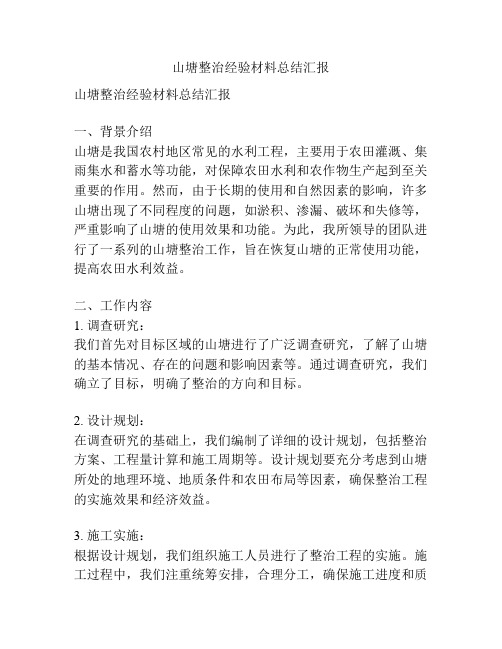 山塘整治经验材料总结汇报

山塘整治经验材料总结汇报

一、背景介绍
山塘是我国农村地区常见的水利工程，主要用于农田灌溉、集雨集水和蓄水等功能，对保障农田水利和农作物生产起到至关重要的作用。然而，由于长期的使用和自然因素的影响，许多山塘出现了不同程度的问题，如淤积、渗漏、破坏和失修等，严重影响了山塘的使用效果和功能。为此，我所领导的团队进行了一系列的山塘整治工作，旨在恢复山塘的正常使用功能，提高农田水利效益。

二、工作内容
1. 调查研究：
我们首先对目标区域的山塘进行了广泛调查研究，了解了山塘的基本情况、存在的问题和影响因素等。通过调查研究，我们确立了目标，明确了整治的方向和目标。

2. 设计规划：
在调查研究的基础上，我们编制了详细的设计规划，包括整治方案、工程量计算和施工周期等。设计规划要充分考虑到山塘所处的地理环境、地质条件和农田布局等因素，确保整治工程的实施效果和经济效益。

3. 施工实施：
根据设计规划，我们组织施工人员进行了整治工程的实施。施工过程中，我们注重统筹安排，合理分工，确保施工进度和质